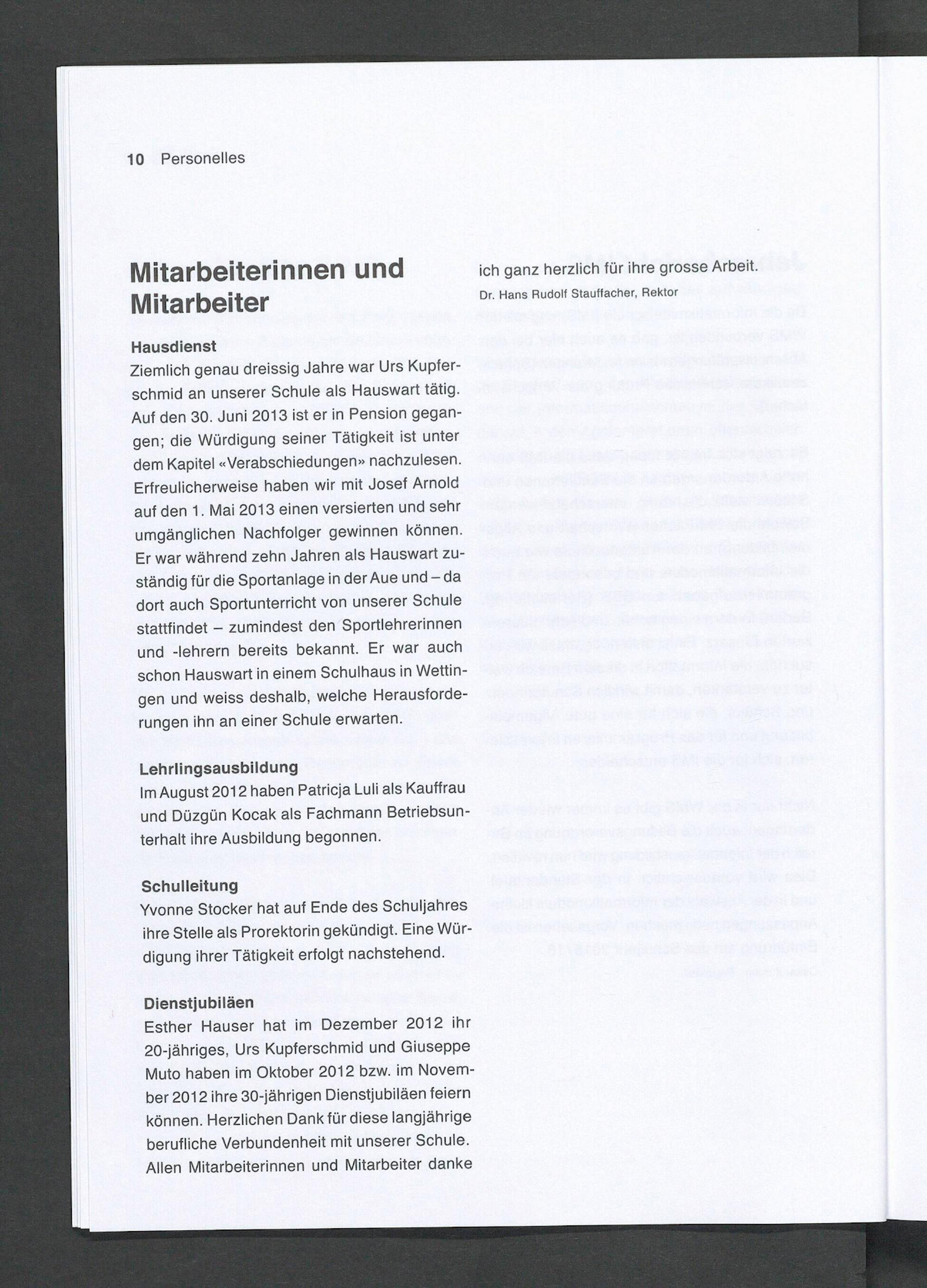 10 Personelles

Mitarbeiterinnen und Mitarbeiter

Hausdienst
Ziemlich genau dreissig Jahre war Urs Kupferschmid an unserer Schule als Hauswart tätig. Auf den 30. Juni 2013 ist er in Pension gegangen; die Würdigung seiner Tätigkeit ist unter dem Kapitel «Verabschiedungen» nachzulesen. Erfreulicherweise haben wir mit Josef Arnold auf den 1. Mai 2013 einen versierten und sehr umgänglichen Nachfolger gewinnen können. Er war während zehn Jahren als Hauswart zuständig für die Sportanlage in der Aue und – da dort auch Sportunterricht von unserer Schule stattfindet – zumindest den Sportlehrerinnen und -lehrern bereits bekannt. Er war auch schon Hauswart in einem Schulhaus in Wettingen und weiss deshalb, welche Herausforderungen ihn an einer Schule erwarten.

Lehrlingsausbildung
Im August 2012 haben Patricja Luli als Kauffrau und Düzgün Kocak als Fachmann Betriebsunterhalt ihre Ausbildung begonnen.

Schulleitung
Yvonne Stocker hat auf Ende des Schuljahres ihre Stelle als Prorektorin gekündigt. Eine Würdigung ihrer Tätigkeit erfolgt nachstehend.

Dienstjubiläen
Esther Hauser hat im Dezember 2012 ihr 20-jähriges, Urs Kupferschmid und Giuseppe Muto haben im Oktober 2012 bzw. im November 2012 ihre 30-jährigen Dienstjubiläen feiern können. Herzlichen Dank für diese langjährige berufliche Verbundenheit mit unserer Schule. Allen Mitarbeiterinnen und Mitarbeiter danke ich ganz herzlich für ihre grosse Arbeit.

Dr. Hans Rudolf Stauffacher, Rektor